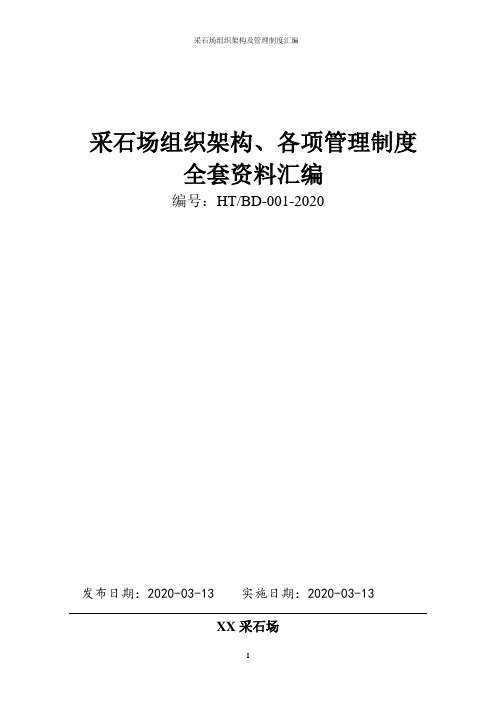 采石场组织架构及管理制度汇编

采石场组织架构、各项管理制度全套资料汇编

编号：HT/BD-001-2020

发布日期：2020-03-13　　实施日期：2020-03-13

XX 采石场

1